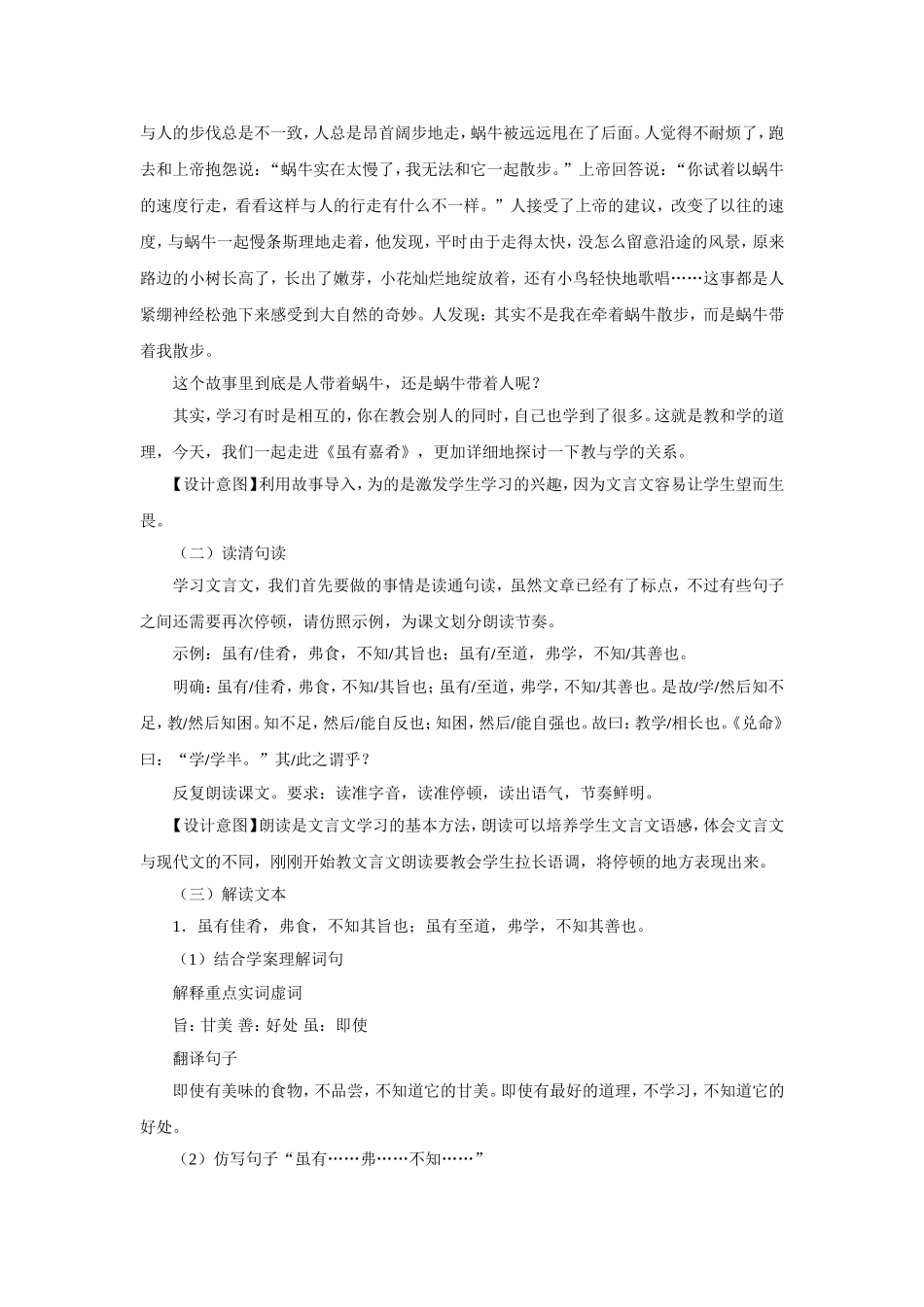 与人的步伐总是不一致，人总是昂首阔步地走，蜗牛被远远甩在了后面。人觉得不耐烦了，跑去和上帝抱怨说：“蜗牛实在太慢了，我无法和它一起散步。”上帝回答说：“你试着以蜗牛的速度行走，看看这样与人的行走有什么不一样。”人接受了上帝的建议，改变了以往的速度，与蜗牛一起慢条斯理地走着，他发现，平时由于走得太快，没怎么留意沿途的风景，原来路边的小树长高了，长出了嫩芽，小花灿烂地绽放着，还有小鸟轻快地歌唱……这事都是人紧绷神经松弛下来感受到大自然的奇妙。人发现：其实不是我在牵着蜗牛散步，而是蜗牛带着我散步。

这个故事里到底是人带着蜗牛，还是蜗牛带着人呢？

其实，学习有时是相互的，你在教会别人的同时，自己也学到了很多。这就是教和学的道理，今天，我们一起走进《虽有嘉肴》，更加详细地探讨一下教与学的关系。

【设计意图】利用故事导入，为的是激发学生学习的兴趣，因为文言文容易让学生望而生畏。

（二）读清句读

学习文言文，我们首先要做的事情是读通句读，虽然文章已经有了标点，不过有些句子之间还需要再次停顿，请仿照示例，为课文划分朗读节奏。

示例：虽有/佳肴，弗食，不知/其旨也；虽有/至道，弗学，不知/其善也。

明确：虽有/佳肴，弗食，不知/其旨也；虽有/至道，弗学，不知/其善也。是故/学/然后知不足，教/然后知困。知不足，然后/能自反也；知困，然后/能自强也。故曰：教学/相长也。《兑命》曰：“学/学半。”其/此之谓乎？

反复朗读课文。要求：读准字音，读准停顿，读出语气，节奏鲜明。

【设计意图】朗读是文言文学习的基本方法，朗读可以培养学生文言文语感，体会文言文与现代文的不同，刚刚开始教文言文朗读要教会学生拉长语调，将停顿的地方表现出来。

（三）解读文本

1．虽有佳肴，弗食，不知其旨也；虽有至道，弗学，不知其善也。

（1）结合学案理解词句

解释重点实词虚词

旨：甘美 善：好处 虽：即使

翻译句子

即使有美味的食物，不品尝，不知道它的甘美。即使有最好的道理，不学习，不知道它的好处。

（2）仿写句子“虽有……弗……不知……”